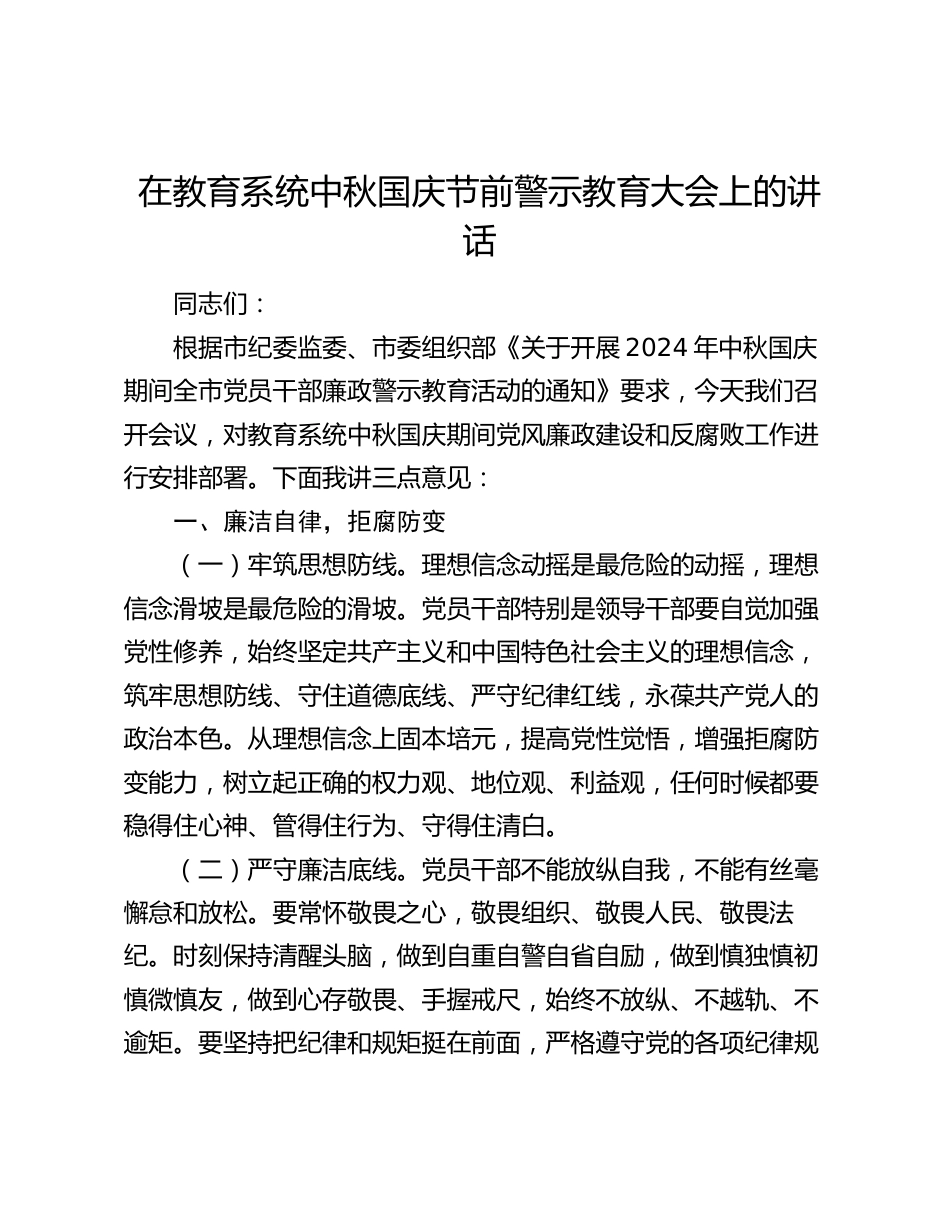 在教育系统中秋国庆节前警示教育大会上的讲话

同志们：

根据市纪委监委、市委组织部《关于开展2024年中秋国庆期间全市党员干部廉政警示教育活动的通知》要求，今天我们召开会议，对教育系统中秋国庆期间党风廉政建设和反腐败工作进行安排部署。下面我讲三点意见：

一、廉洁自律，拒腐防变

（一）牢筑思想防线。理想信念动摇是最危险的动摇，理想信念滑坡是最危险的滑坡。党员干部特别是领导干部要自觉加强党性修养，始终坚定共产主义和中国特色社会主义的理想信念，筑牢思想防线、守住道德底线、严守纪律红线，永葆共产党人的政治本色。从理想信念上固本培元，提高党性觉悟，增强拒腐防变能力，树立起正确的权力观、地位观、利益观，任何时候都要稳得住心神、管得住行为、守得住清白。

（二）严守廉洁底线。党员干部不能放纵自我，不能有丝毫懈怠和放松。要常怀敬畏之心，敬畏组织、敬畏人民、敬畏法纪。时刻保持清醒头脑，做到自重自警自省自励，做到慎独慎初慎微慎友，做到心存敬畏、手握戒尺，始终不放纵、不越轨、不逾矩。要坚持把纪律和规矩挺在前面，严格遵守党的各项纪律规